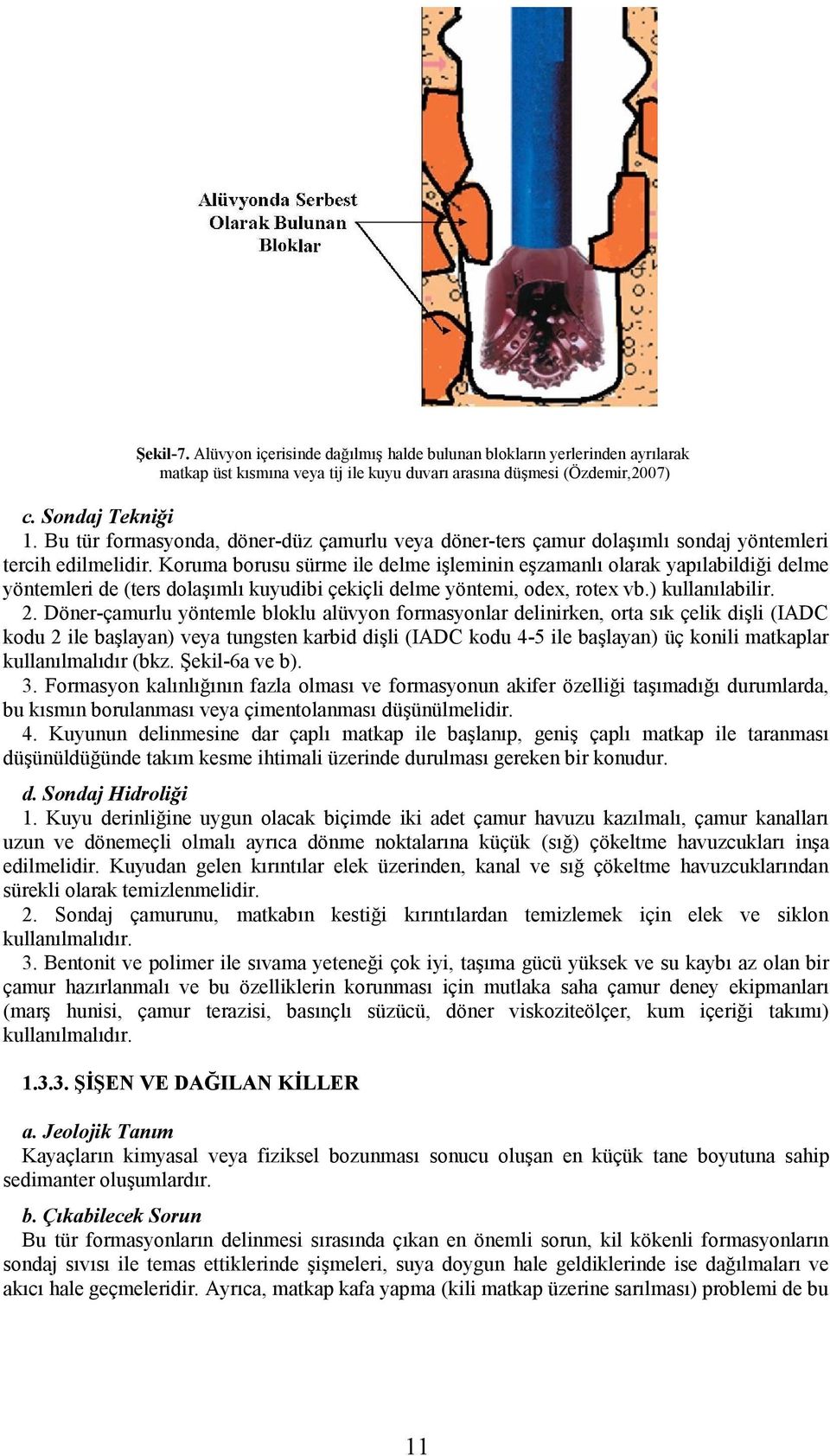 Alüvyonda Serbest Olarak Bulunan Bloklar

Şekil-7. Alüvyon içerisinde dağılmış halde bulunan blokların yerlerinden ayrılarak matkap üst kısmına veya tij ile kuyu duvarı arasına düşmesi (Özdemir,2007)

c. Sondaj Tekniği
1. Bu tür formasyonda, döner-düz çamurlu veya döner-ters çamur dolaşımlı sondaj yöntemleri tercih edilmelidir. Koruma borusu sürme ile delme işleminin eşzamanlı olarak yapılabildiği delme yöntemleri de (ters dolaşımlı kuyudibi çekiçli delme yöntemi, odex, rotex vb.) kullanılabilir.
2. Döner-çamurlu yöntemle bloklu alüvyon formasyonlar delinirken, orta sık çelik dişli (IADC kodu 2 ile başlayan) veya tungsten karbid dişli (IADC kodu 4-5 ile başlayan) üç konili matkaplar kullanılmalıdır (bkz. Şekil-6a ve b).
3. Formasyon kalınlığının fazla olması ve formasyonun akifer özelliği taşımadığı durumlarda, bu kısmın borulanması veya çimentolanması düşünülmelidir.
4. Kuyunun delinmesine dar çaplı matkap ile başlanıp, geniş çaplı matkap ile taranması düşünüldüğünde takım kesme ihtimali üzerinde durulması gereken bir konudur.

d. Sondaj Hidroliği
1. Kuyu derinliğine uygun olacak biçimde iki adet çamur havuzu kazılmalı, çamur kanalları uzun ve dönemeçli olmalı ayrıca dönme noktalarına küçük (sığ) çökeltme havuzcukları inşa edilmelidir. Kuyudan gelen kırıntılar elek üzerinden, kanal ve sığ çökeltme havuzcuklarından sürekli olarak temizlenmelidir.
2. Sondaj çamurunu, matkabın kestiği kırıntılardan temizlemek için elek ve siklon kullanılmalıdır.
3. Bentonit ve polimer ile sıvama yeteneği çok iyi, taşıma gücü yüksek ve su kaybı az olan bir çamur hazırlanmalı ve bu özelliklerin korunması için mutlaka saha çamur deney ekipmanları (marş hunisi, çamur terazisi, basınçlı süzücü, döner viskoziteölçer, kum içeriği takımı) kullanılmalıdır.

1.3.3. ŞİŞEN VE DAĞILAN KİLLER

a. Jeolojik Tanım
Kayaçların kimyasal veya fiziksel bozunması sonucu oluşan en küçük tane boyutuna sahip sedimanter oluşumlardır.

b. Çıkabilecek Sorun
Bu tür formasyonların delinmesi sırasında çıkan en önemli sorun, kil kökenli formasyonların sondaj sıvısı ile temas ettiklerinde şişmeleri, suya doygun hale geldiklerinde ise dağılmaları ve akıcı hale geçmeleridir. Ayrıca, matkap kafa yapma (kili matkap üzerine sarılması) problemi de bu

11